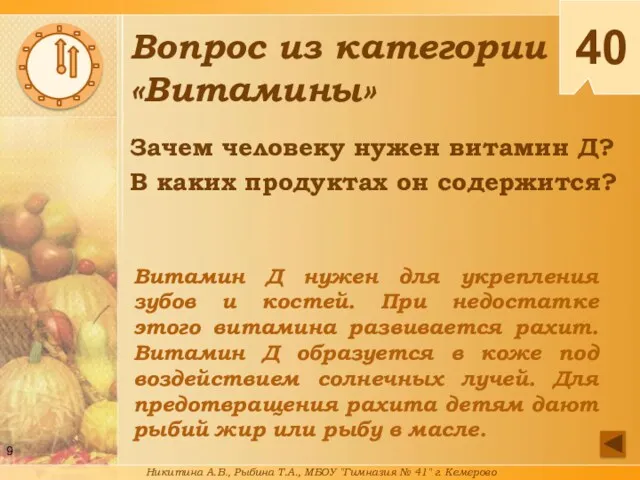 Вопрос из категории «Витамины»

40

Зачем человеку нужен витамин Д?
В каких продуктах он содержится?

Витамин Д нужен для укрепления зубов и костей. При недостатке этого витамина развивается рахит. Витамин Д образуется в коже под воздействием солнечных лучей. Для предотвращения рахита детям дают рыбий жир или рыбу в масле.

9

Никитина А.В., Рыбина Т.А., МБОУ "Гимназия № 41" г. Кемерово